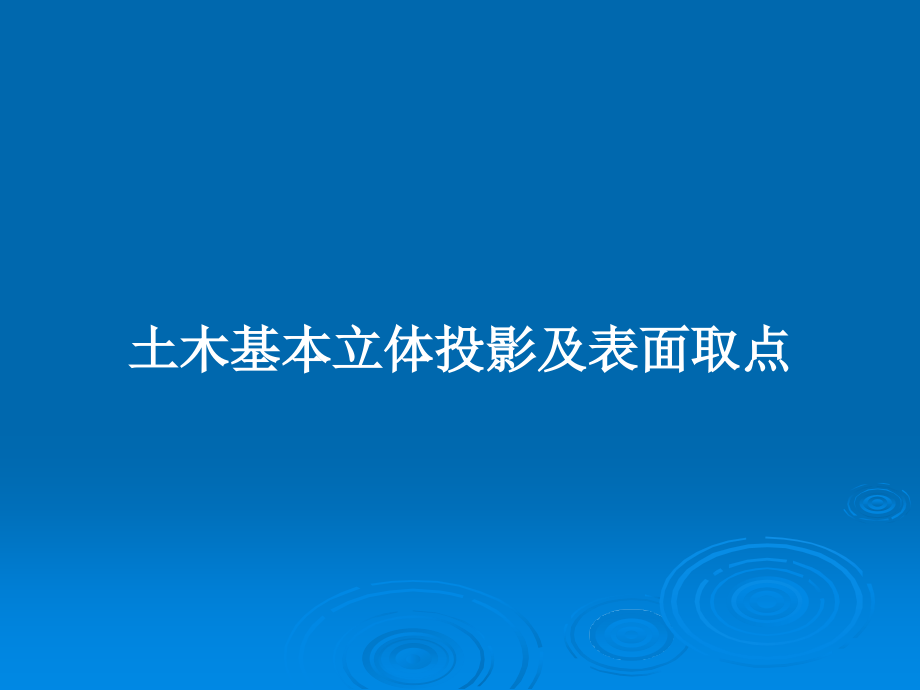 土木基本立体投影及表面取点